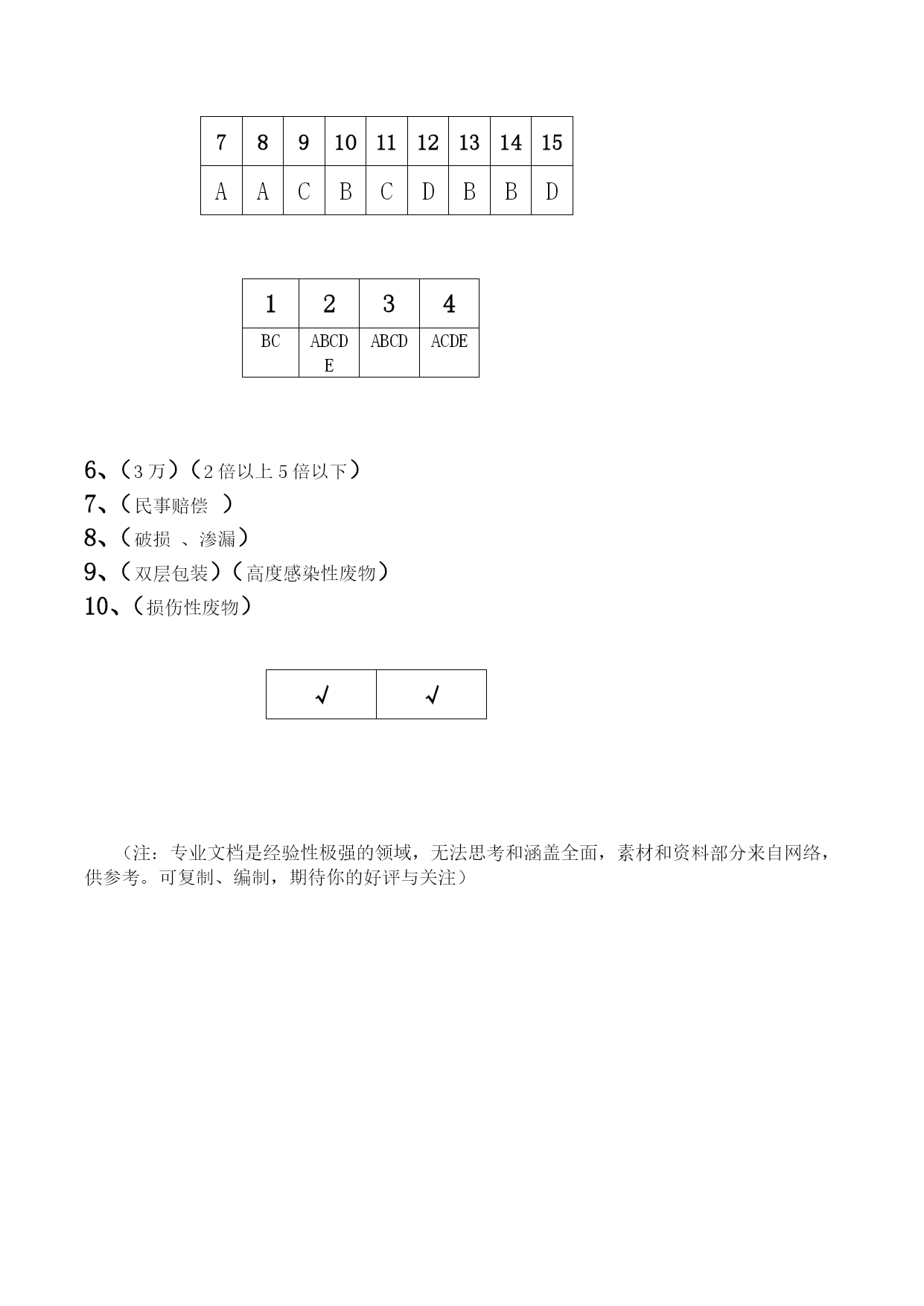 | 7 | 8 | 9 | 10 | 11 | 12 | 13 | 14 | 15 |
|---|---|---|---|---|---|---|---|---|
| A | A | C | B | C | D | B | B | D |

| 1 | 2 | 3 | 4 |
|---|---|---|---|
| BC | ABCDE | ABCD | ACDE |

6、（3 万）（2 倍以上 5 倍以下）
7、（民事赔偿 ）
8、（破损 、渗漏）
9、（双层包装）（高度感染性废物）
10、（损伤性废物）

| √ | √ |
|---|---|

（注：专业文档是经验性极强的领域，无法思考和涵盖全面，素材和资料部分来自网络，供参考。可复制、编制，期待你的好评与关注）